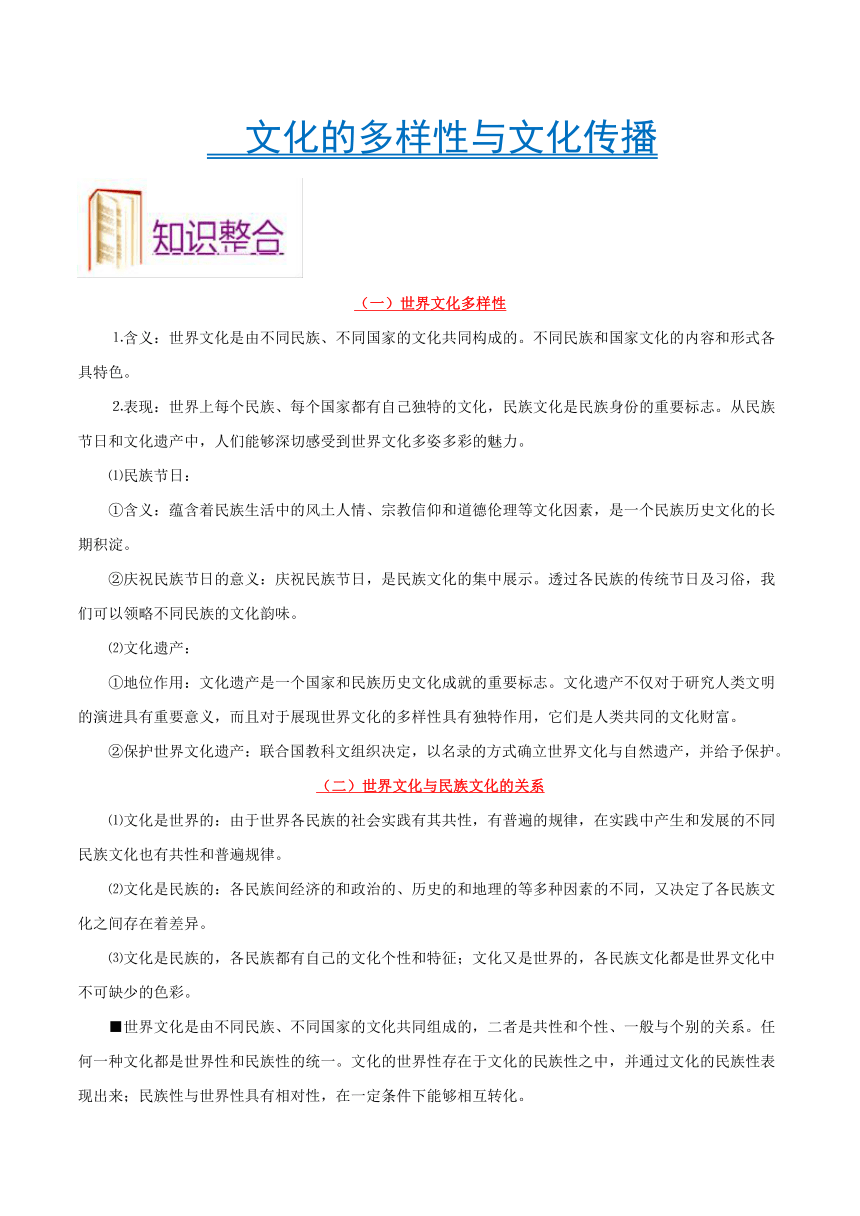 文化的多样性与文化传播

知识整合

（一）世界文化多样性

1.含义：世界文化是由不同民族、不同国家的文化共同构成的。不同民族和国家文化的内容和形式各具特色。

2.表现：世界上每个民族、每个国家都有自己独特的文化，民族文化是民族身份的重要标志。从民族节日和文化遗产中，人们能够深切感受到世界文化多姿多彩的魅力。

⑴民族节日：

①含义：蕴含着民族生活中的风土人情、宗教信仰和道德伦理等文化因素，是一个民族历史文化的长期积淀。

②庆祝民族节日的意义：庆祝民族节日，是民族文化的集中展示。透过各民族的传统节日及习俗，我们可以领略不同民族的文化韵味。

⑵文化遗产：

①地位作用：文化遗产是一个国家和民族历史文化成就的重要标志。文化遗产不仅对于研究人类文明的演进具有重要意义，而且对于展现世界文化的多样性具有独特作用，它们是人类共同的文化财富。

②保护世界文化遗产：联合国教科文组织决定，以名录的方式确立世界文化与自然遗产，并给予保护。

（二）世界文化与民族文化的关系

⑴文化是世界的：由于世界各民族的社会实践有其共性，有普遍的规律，在实践中产生和发展的不同民族文化也有共性和普遍规律。

⑵文化是民族的：各民族间经济的和政治的、历史的和地理的等多种因素的不同，又决定了各民族文化之间存在着差异。

⑶文化是民族的，各民族都有自己的文化个性和特征；文化又是世界的，各民族文化都是世界文化中不可缺少的色彩。

■世界文化是由不同民族、不同国家的文化共同组成的，二者是共性和个性、一般与个别的关系。任何一种文化都是世界性和民族性的统一。文化的世界性存在于文化的民族性之中，并通过文化的民族性表现出来；民族性与世界性具有相对性，在一定条件下能够相互转化。